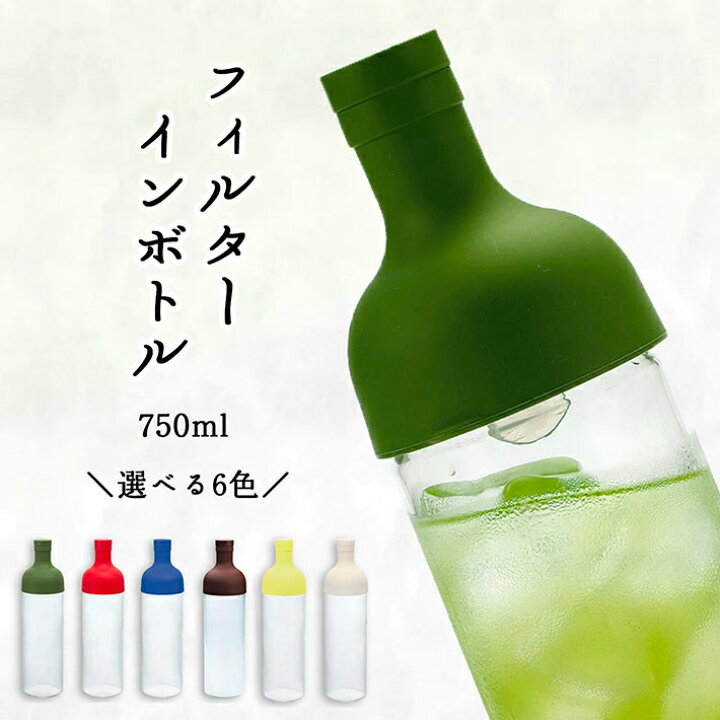 フィルターインボトル

750ml

＼選べる6色／